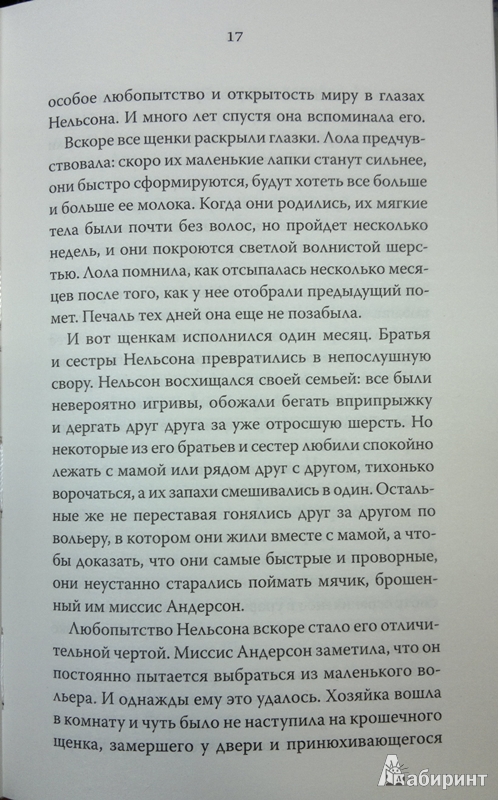 17

особое любопытство и открытость миру в глазах Нельсона. И много лет спустя она вспоминала его.

Вскоре все щенки раскрыли глазки. Лола предчувствовала: скоро их маленькие лапки станут сильнее, они быстро сформируются, будут хотеть все больше и больше ее молока. Когда они родились, их мягкие тела были почти без волос, но пройдет несколько недель, и они покроются светлой волнистой шерстью. Лола помнила, как отсыпалась несколько месяцев после того, как у нее отобрали предыдущий помет. Печаль тех дней она еще не позабыла.

И вот щенкам исполнился один месяц. Братья и сестры Нельсона превратились в непослушную свору. Нельсон восхищался своей семьей: все были невероятно игривы, обожали бегать вприпрыжку и дергать друг друга за уже отросшую шерсть. Но некоторые из его братьев и сестер любили спокойно лежать с мамой или рядом друг с другом, тихонько ворочаться, а их запахи смешивались в один. Остальные же не переставая гонялись друг за другом по вольеру, в котором они жили вместе с мамой, а чтобы доказать, что они самые быстрые и проворные, они неустанно старались поймать мячик, брошенный им миссис Андерсон.

Любопытство Нельсона вскоре стало его отличительной чертой. Миссис Андерсон заметила, что он постоянно пытается выбраться из маленького вольера. И однажды ему это удалось. Хозяйка вошла в комнату и чуть было не наступила на крошечного щенка, замершего у двери и принюхивающегося

Лабиринт